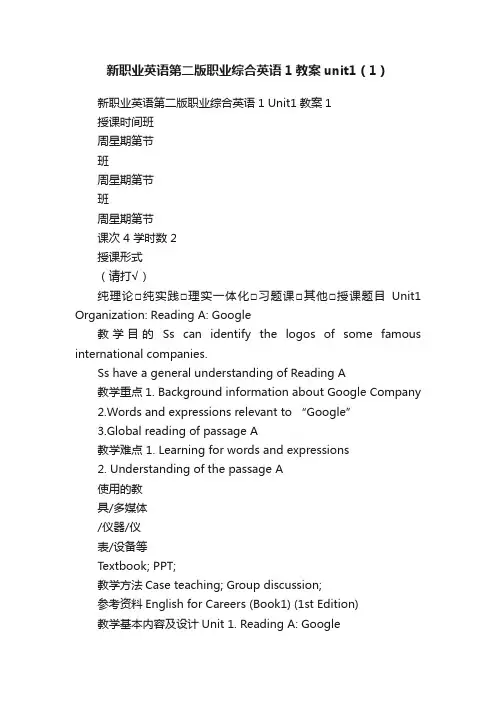 新职业英语第二版职业综合英语 1 教案 unit1（1）

新职业英语第二版职业综合英语 1 Unit1 教案 1

授课时间班

周星期第节

班

周星期第节

班

周星期第节

课次 4 学时数 2

授课形式

（请打√）

纯理论□纯实践□理实一体化□习题课□其他□授课题目 Unit1 Organization: Reading A: Google

教学目的 Ss can identify the logos of some famous international companies.

Ss have a general understanding of Reading A

教学重点 1. Background information about Google Company

2.Words and expressions relevant to “Google”

3.Global reading of passage A

教学难点 1. Learning for words and expressions

2. Understanding of the passage A

使用的教

具/多媒体

/仪器/仪

表/设备等

Textbook; PPT;

教学方法 Case teaching; Group discussion;

参考资料 English for Careers (Book1) (1st Edition)

教学基本内容及设计 Unit 1. Reading A: Google